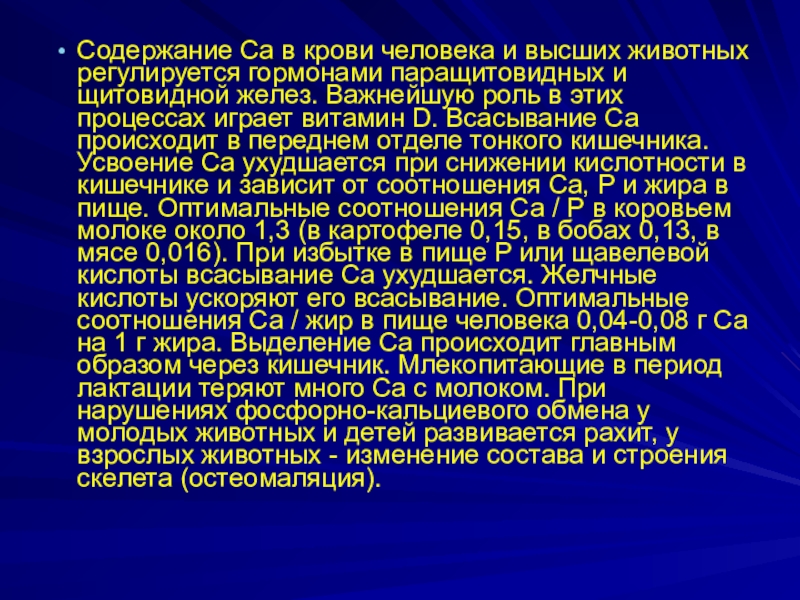 • Содержание Са в крови человека и высших животных регулируется гормонами паращитовидных и щитовидной желез. Важнейшую роль в этих процессах играет витамин D. Всасывание Са происходит в переднем отделе тонкого кишечника. Усвоение Са ухудшается при снижении кислотности в кишечнике и зависит от соотношения Са, Р и жира в пище. Оптимальные соотношения Са / Р в коровьем молоке около 1,3 (в картофеле 0,15, в бобах 0,13, в мясе 0,016). При избытке в пище Р или щавелевой кислоты всасывание Са ухудшается. Желчные кислоты ускоряют его всасывание. Оптимальные соотношения Са / жир в пище человека 0,04-0,08 г Са на 1 г жира. Выделение Са происходит главным образом через кишечник. Млекопитающие в период лактации теряют много Са с молоком. При нарушениях фосфорно-кальциевого обмена у молодых животных и детей развивается рахит, у взрослых животных - изменение состава и строения скелета (остеомаляция).